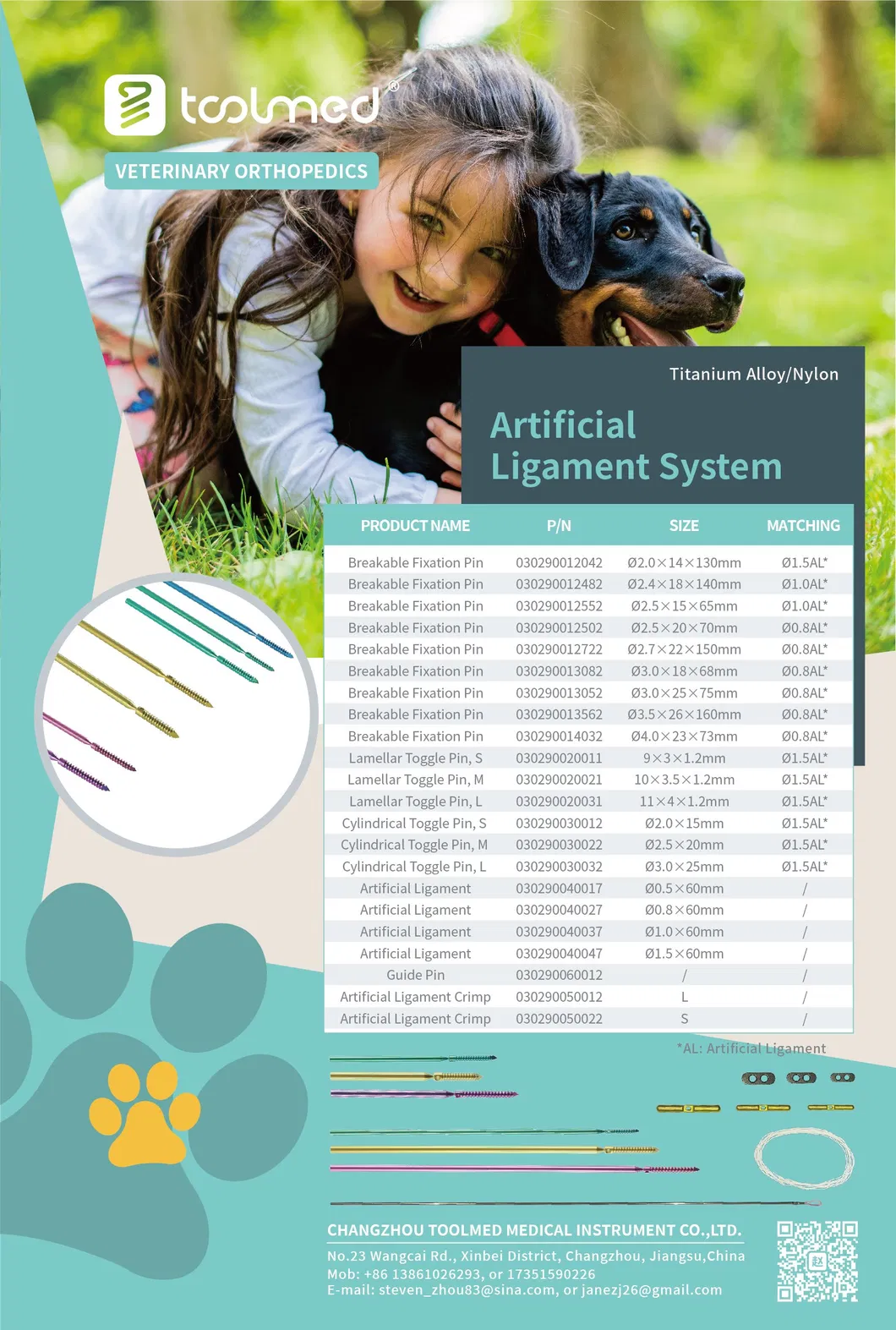 toolmed®

VETERINARY ORTHOPEDICS

Titanium Alloy/Nylon

Artificial Ligament System

| PRODUCT NAME | P/N | SIZE | MATCHING |
|---|---|---|---|
| Breakable Fixation Pin | 030290012042 | Ø2.0×14×130mm | Ø1.5AL* |
| Breakable Fixation Pin | 030290012482 | Ø2.4×18×140mm | Ø1.0AL* |
| Breakable Fixation Pin | 030290012552 | Ø2.5×15×65mm | Ø1.0AL* |
| Breakable Fixation Pin | 030290012502 | Ø2.5×20×70mm | Ø0.8AL* |
| Breakable Fixation Pin | 030290012722 | Ø2.7×22×150mm | Ø0.8AL* |
| Breakable Fixation Pin | 030290013082 | Ø3.0×18×68mm | Ø0.8AL* |
| Breakable Fixation Pin | 030290013052 | Ø3.0×25×75mm | Ø0.8AL* |
| Breakable Fixation Pin | 030290013562 | Ø3.5×26×160mm | Ø0.8AL* |
| Breakable Fixation Pin | 030290014032 | Ø4.0×23×73mm | Ø0.8AL* |
| Lamellar Toggle Pin, S | 030290020011 | 9×3×1.2mm | Ø1.5AL* |
| Lamellar Toggle Pin, M | 030290020021 | 10×3.5×1.2mm | Ø1.5AL* |
| Lamellar Toggle Pin, L | 030290020031 | 11×4×1.2mm | Ø1.5AL* |
| Cylindrical Toggle Pin, S | 030290030012 | Ø2.0×15mm | Ø1.5AL* |
| Cylindrical Toggle Pin, M | 030290030022 | Ø2.5×20mm | Ø1.5AL* |
| Cylindrical Toggle Pin, L | 030290030032 | Ø3.0×25mm | Ø1.5AL* |
| Artificial Ligament | 030290040017 | Ø0.5×60mm | / |
| Artificial Ligament | 030290040027 | Ø0.8×60mm | / |
| Artificial Ligament | 030290040037 | Ø1.0×60mm | / |
| Artificial Ligament | 030290040047 | Ø1.5×60mm | / |
| Guide Pin | 030290060012 | / | / |
| Artificial Ligament Crimp | 030290050012 | L | / |
| Artificial Ligament Crimp | 030290050022 | S | / |

*AL: Artificial Ligament

CHANGZHOU TOOLMED MEDICAL INSTRUMENT CO.,LTD.
No.23 Wangcai Rd., Xinbei District, Changzhou, Jiangsu,China
Mob: +86 13861026293, or 17351590226
E-mail: steven_zhou83@sina.com, or janezj26@gmail.com